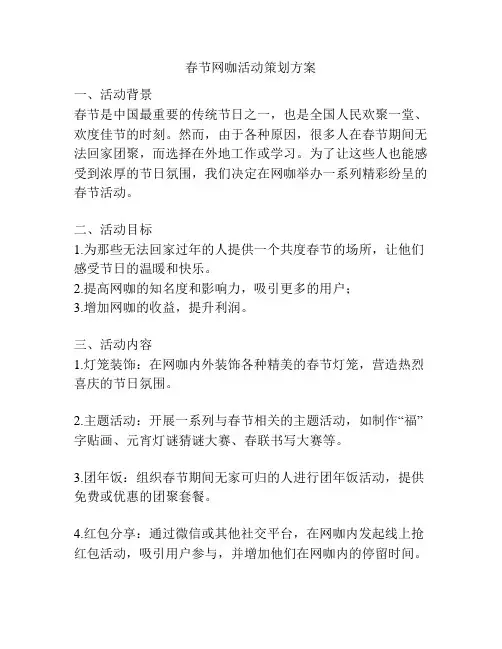 春节网咖活动策划方案

一、活动背景
春节是中国最重要的传统节日之一，也是全国人民欢聚一堂、欢度佳节的时刻。然而，由于各种原因，很多人在春节期间无法回家团聚，而选择在外地工作或学习。为了让这些人也能感受到浓厚的节日氛围，我们决定在网咖举办一系列精彩纷呈的春节活动。

二、活动目标
1.为那些无法回家过年的人提供一个共度春节的场所，让他们感受节日的温暖和快乐。
2.提高网咖的知名度和影响力，吸引更多的用户；
3.增加网咖的收益，提升利润。

三、活动内容
1.灯笼装饰：在网咖内外装饰各种精美的春节灯笼，营造热烈喜庆的节日氛围。

2.主题活动：开展一系列与春节相关的主题活动，如制作“福”字贴画、元宵灯谜猜谜大赛、春联书写大赛等。

3.团年饭：组织春节期间无家可归的人进行团年饭活动，提供免费或优惠的团聚套餐。

4.红包分享：通过微信或其他社交平台，在网咖内发起线上抢红包活动，吸引用户参与，并增加他们在网咖内的停留时间。